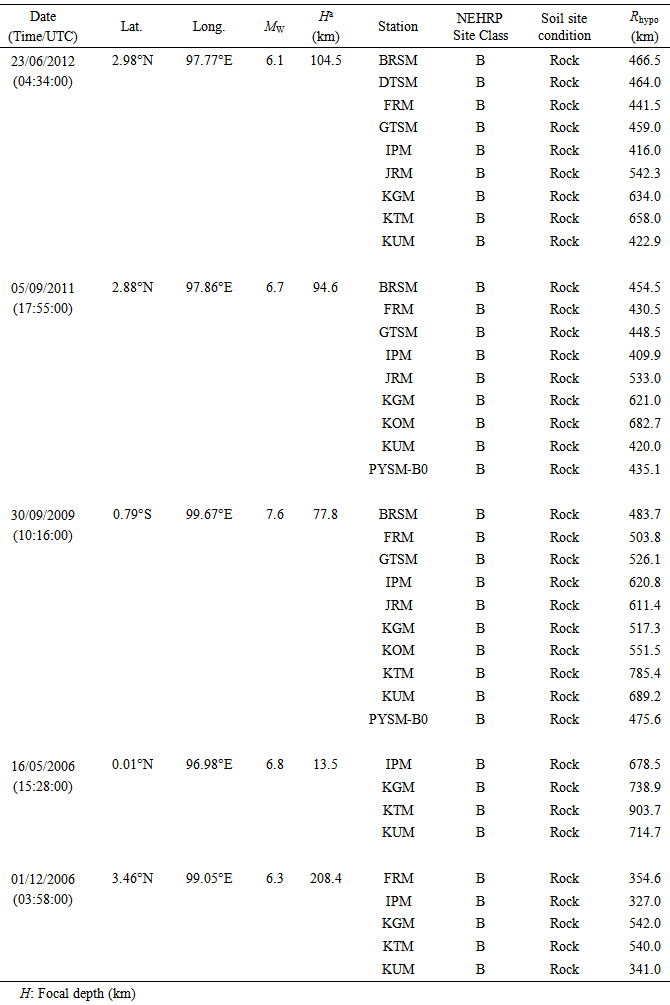 | Date (Time/UTC) | Lat. | Long. | $M_W$ | $H^a$ (km) | Station | NEHRP Site Class | Soil site condition | $R_{hypo}$ (km) |
|---|---|---|---|---|---|---|---|---|
| 23/06/2012 (04:34:00) | 2.98°N | 97.77°E | 6.1 | 104.5 | BRSM | B | Rock | 466.5 |
| | | | | | DTSM | B | Rock | 464.0 |
| | | | | | FRM | B | Rock | 441.5 |
| | | | | | GTSM | B | Rock | 459.0 |
| | | | | | IPM | B | Rock | 416.0 |
| | | | | | JRM | B | Rock | 542.3 |
| | | | | | KGM | B | Rock | 634.0 |
| | | | | | KTM | B | Rock | 658.0 |
| | | | | | KUM | B | Rock | 422.9 |
| 05/09/2011 (17:55:00) | 2.88°N | 97.86°E | 6.7 | 94.6 | BRSM | B | Rock | 454.5 |
| | | | | | FRM | B | Rock | 430.5 |
| | | | | | GTSM | B | Rock | 448.5 |
| | | | | | IPM | B | Rock | 409.9 |
| | | | | | JRM | B | Rock | 533.0 |
| | | | | | KGM | B | Rock | 621.0 |
| | | | | | KOM | B | Rock | 682.7 |
| | | | | | KUM | B | Rock | 420.0 |
| | | | | | PYSM-B0 | B | Rock | 435.1 |
| 30/09/2009 (10:16:00) | 0.79°S | 99.67°E | 7.6 | 77.8 | BRSM | B | Rock | 483.7 |
| | | | | | FRM | B | Rock | 503.8 |
| | | | | | GTSM | B | Rock | 526.1 |
| | | | | | IPM | B | Rock | 620.8 |
| | | | | | JRM | B | Rock | 611.4 |
| | | | | | KGM | B | Rock | 517.3 |
| | | | | | KOM | B | Rock | 551.5 |
| | | | | | KTM | B | Rock | 785.4 |
| | | | | | KUM | B | Rock | 689.2 |
| | | | | | PYSM-B0 | B | Rock | 475.6 |
| 16/05/2006 (15:28:00) | 0.01°N | 96.98°E | 6.8 | 13.5 | IPM | B | Rock | 678.5 |
| | | | | | KGM | B | Rock | 738.9 |
| | | | | | KTM | B | Rock | 903.7 |
| | | | | | KUM | B | Rock | 714.7 |
| 01/12/2006 (03:58:00) | 3.46°N | 99.05°E | 6.3 | 208.4 | FRM | B | Rock | 354.6 |
| | | | | | IPM | B | Rock | 327.0 |
| | | | | | KGM | B | Rock | 542.0 |
| | | | | | KTM | B | Rock | 540.0 |
| | | | | | KUM | B | Rock | 341.0 |

$H$: Focal depth (km)